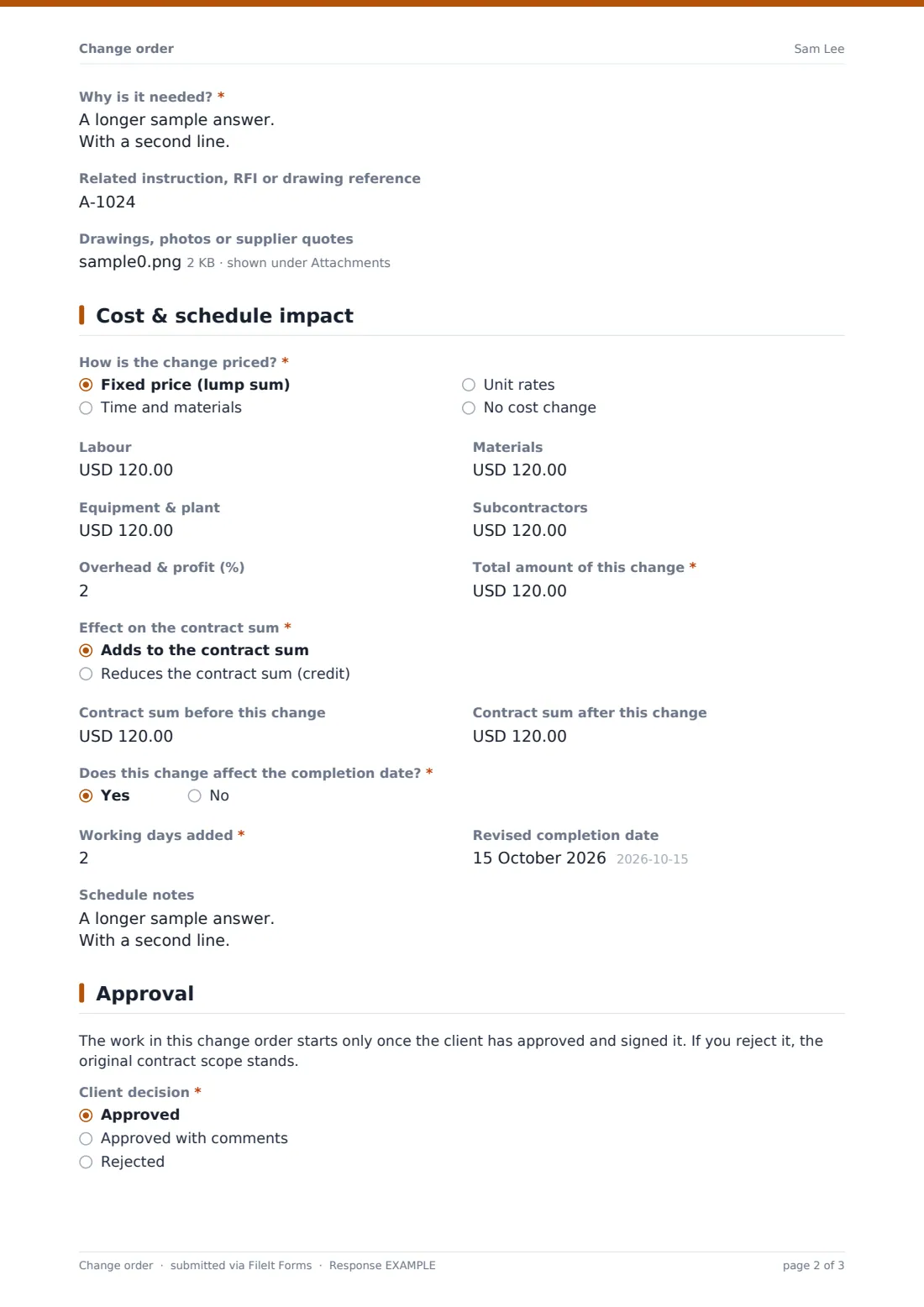 Change order

Sam Lee

Why is it needed? *
A longer sample answer.
With a second line.

Related instruction, RFI or drawing reference
A-1024

Drawings, photos or supplier quotes
sample0.png 2 KB · shown under Attachments

Cost & schedule impact

How is the change priced? *
Fixed price (lump sum)
Time and materials
Unit rates
No cost change

Labour
USD 120.00

Materials
USD 120.00

Equipment & plant
USD 120.00

Subcontractors
USD 120.00

Overhead & profit (%)
2

Total amount of this change *
USD 120.00

Effect on the contract sum *
Adds to the contract sum
Reduces the contract sum (credit)

Contract sum before this change
USD 120.00

Contract sum after this change
USD 120.00

Does this change affect the completion date? *
Yes
No

Working days added *
2

Revised completion date
15 October 2026 2026-10-15

Schedule notes
A longer sample answer.
With a second line.

Approval

The work in this change order starts only once the client has approved and signed it. If you reject it, the original contract scope stands.

Client decision *
Approved
Approved with comments
Rejected

Change order · submitted via FileIt Forms · Response EXAMPLE

page 2 of 3